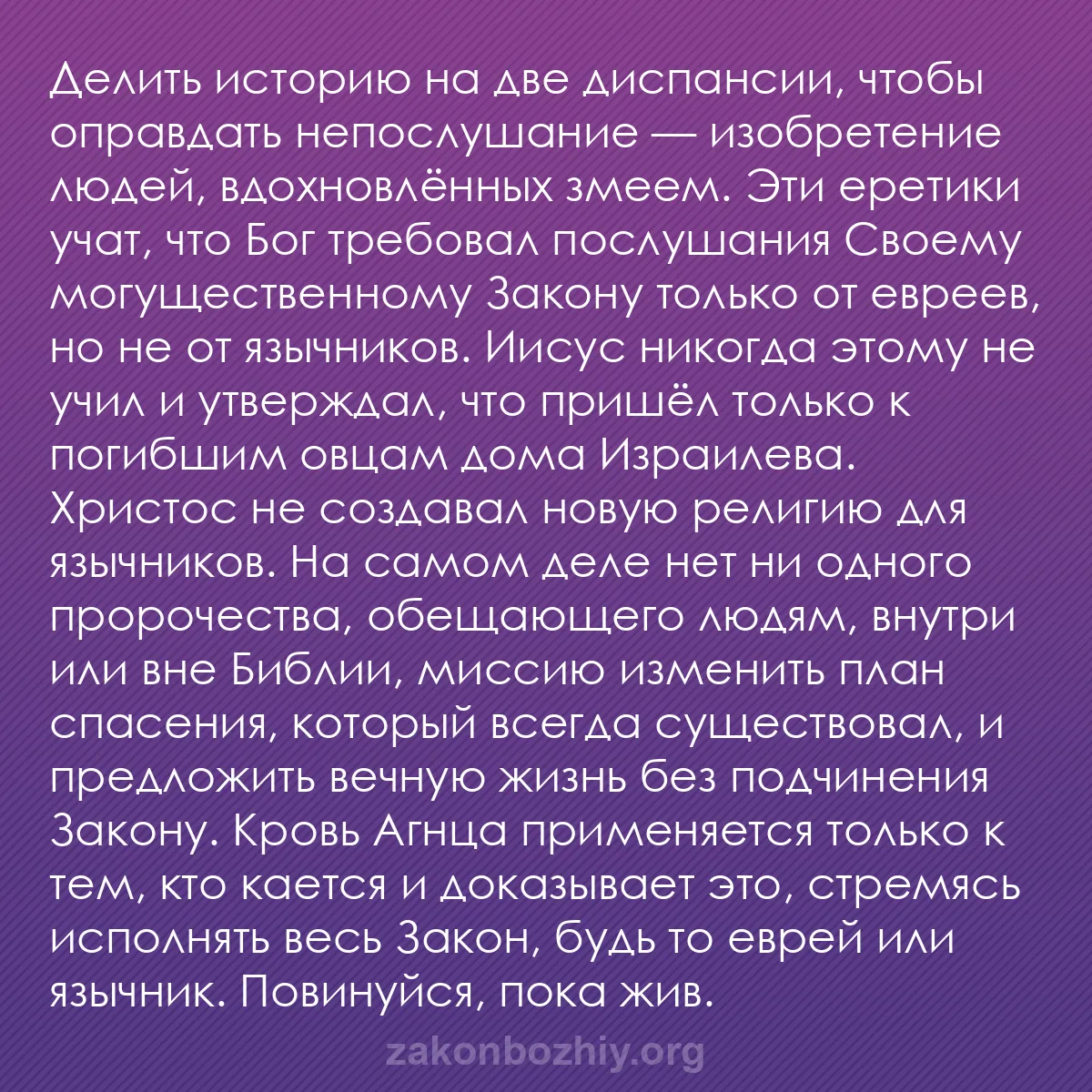 Делить историю на две диспансии, чтобы оправдать непослушание — изобретение людей, вдохновлённых змеем. Эти еретики учат, что Бог требовал послушания Своему могущественному Закону только от евреев, но не от язычников. Иисус никогда этому не учил и утверждал, что пришёл только к погибшим овцам дома Израилева. Христос не создавал новую религию для язычников. На самом деле нет ни одного пророчества, обещающего людям, внутри или вне Библии, миссию изменить план спасения, который всегда существовал, и предложить вечную жизнь без подчинения Закону. Кровь Агнца применяется только к тем, кто кается и доказывает это, стремясь исполнять весь Закон, будь то еврей или язычник. Повинуйся, пока жив.

zakonbozhiy.org